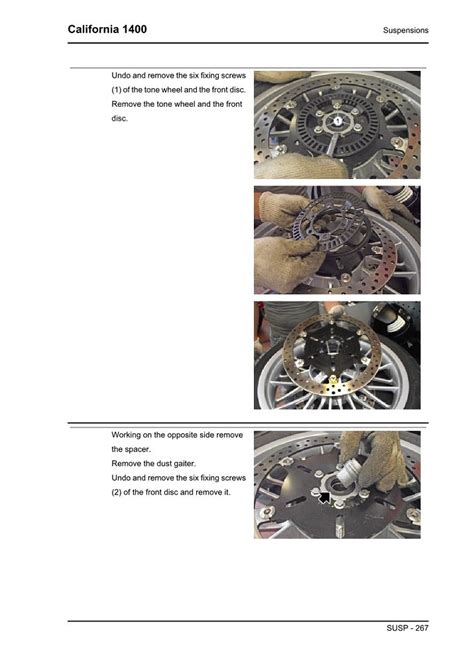 California 1400

Suspensions

Undo and remove the six fixing screws (1) of the tone wheel and the front disc. Remove the tone wheel and the front disc.

1

Working on the opposite side remove the spacer.
Remove the dust gaiter.
Undo and remove the six fixing screws (2) of the front disc and remove it.

SUSP - 267